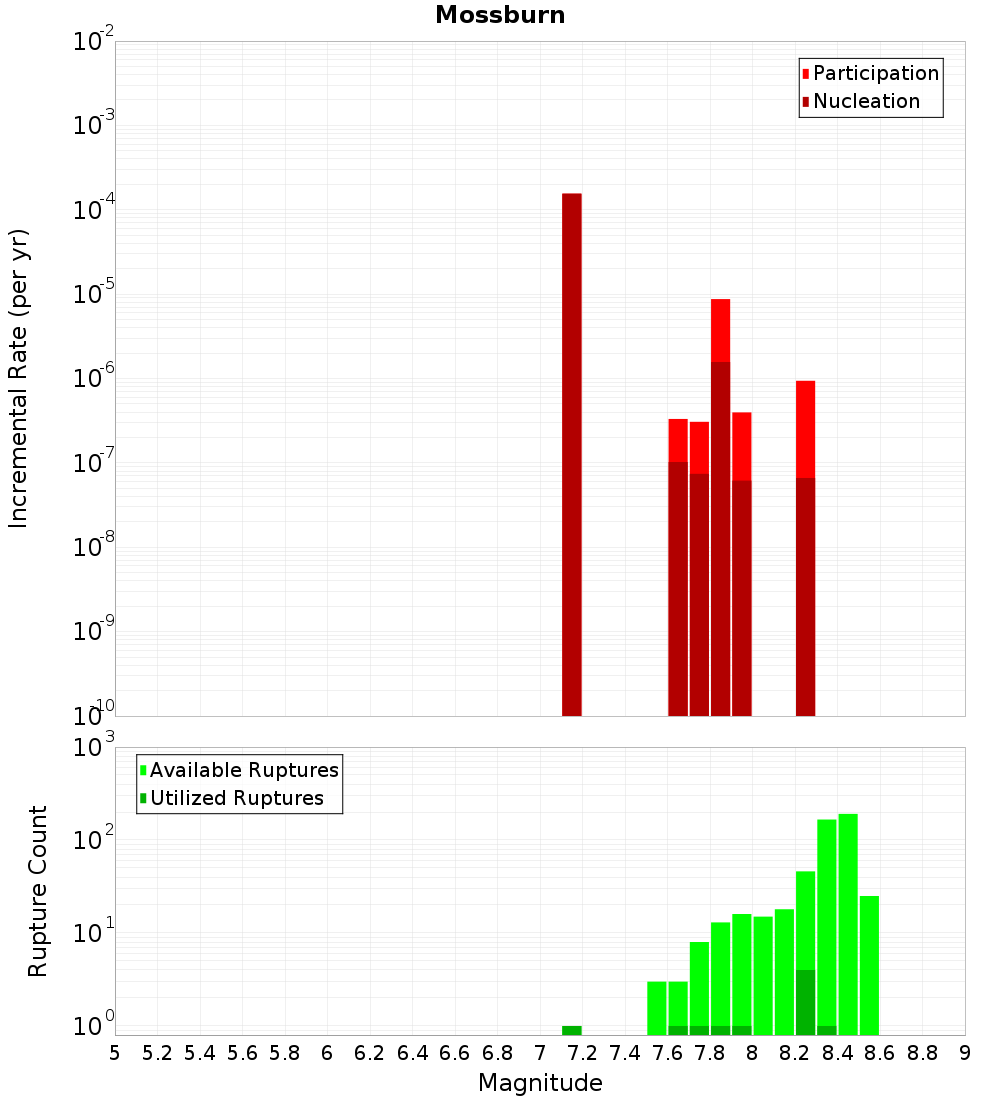 Mossburn

Participation
Nucleation

Incremental Rate (per yr)

$10^{-2}$
$10^{-3}$
$10^{-4}$
$10^{-5}$
$10^{-6}$
$10^{-7}$
$10^{-8}$
$10^{-9}$
$10^{-10}$

Available Ruptures
Utilized Ruptures

Rupture Count

$10^{3}$
$10^{2}$
$10^{1}$
$10^{0}$

5 5.2 5.4 5.6 5.8 6 6.2 6.4 6.6 6.8 7 7.2 7.4 7.6 7.8 8 8.2 8.4 8.6 8.8 9

Magnitude